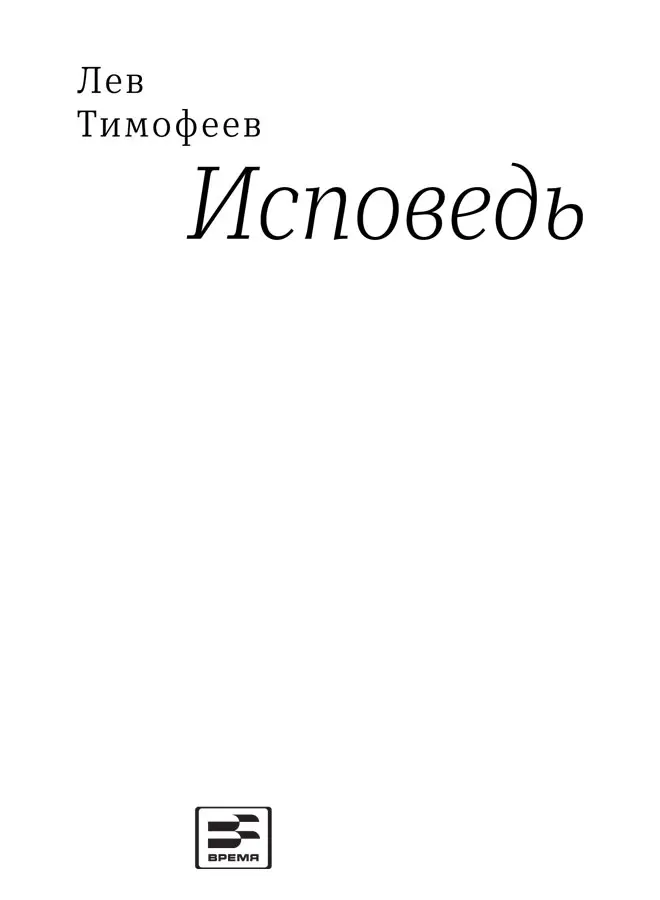 Лев
Тимофеев

Исповедь

ВРЕМЯ